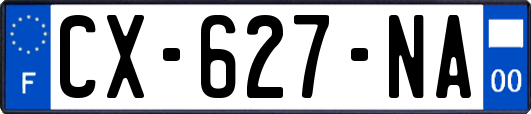 F
CX-627-NA
00